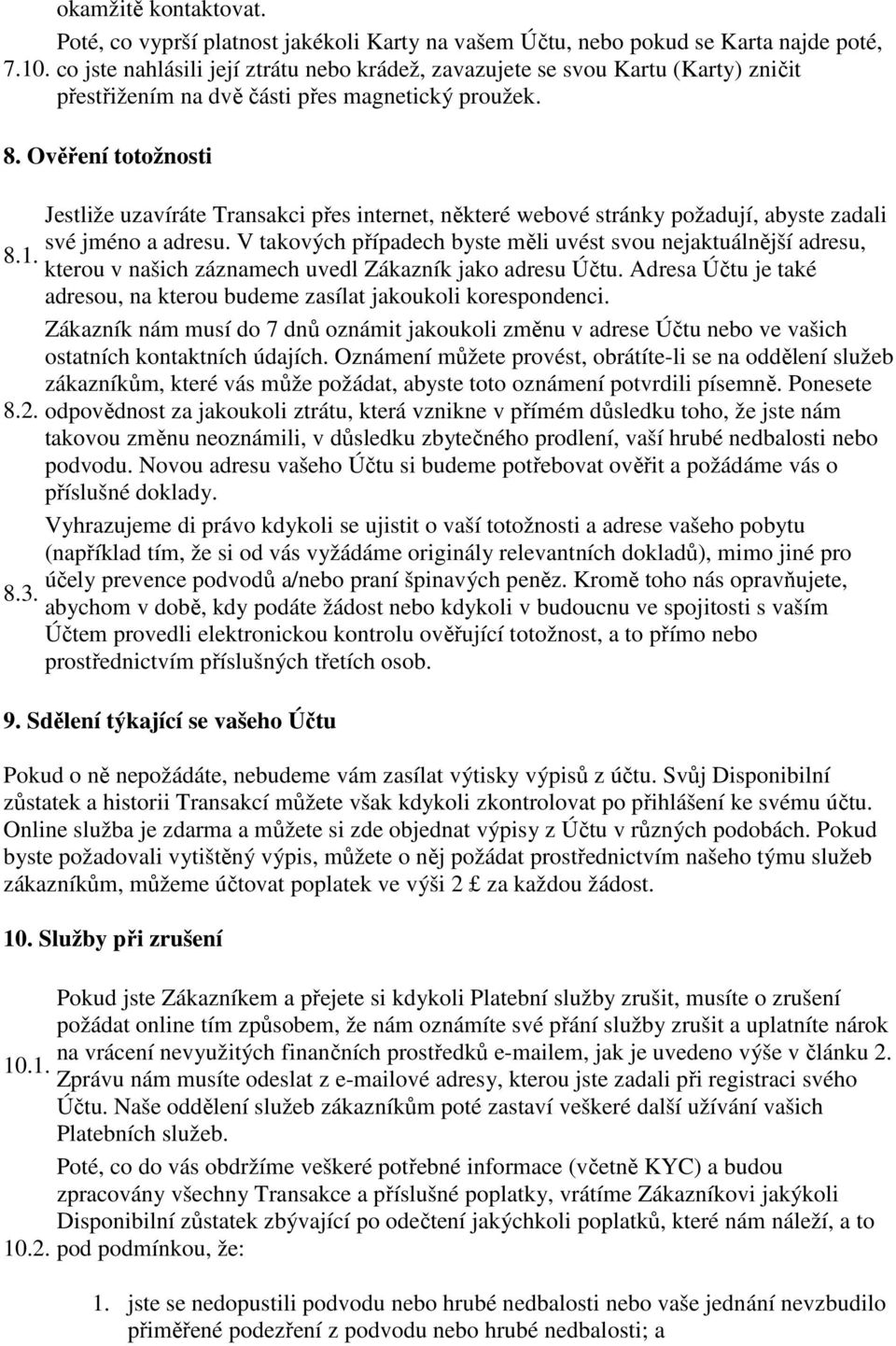 okamžitě kontaktovat.

7.10. Poté, co vyprší platnost jakékoli Karty na vašem Účtu, nebo pokud se Karta najde poté, co jste nahlásili její ztrátu nebo krádež, zavazujete se svou Kartu (Karty) zničit přestřižením na dvě části přes magnetický proužek.

8. Ověření totožnosti

8.1. Jestliže uzavíráte Transakci přes internet, některé webové stránky požadují, abyste zadali své jméno a adresu. V takových případech byste měli uvést svou nejaktuálnější adresu, kterou v našich záznamech uvedl Zákazník jako adresu Účtu. Adresa Účtu je také adresou, na kterou budeme zasílat jakoukoli korespondenci.

8.2. Zákazník nám musí do 7 dnů oznámit jakoukoli změnu v adrese Účtu nebo ve vašich ostatních kontaktních údajích. Oznámení můžete provést, obrátíte-li se na oddělení služeb zákazníkům, které vás může požádat, abyste toto oznámení potvrdili písemně. Ponesete odpovědnost za jakoukoli ztrátu, která vznikne v přímém důsledku toho, že jste nám takovou změnu neoznámili, v důsledku zbytečného prodlení, vaší hrubé nedbalosti nebo podvodu. Novou adresu vašeho Účtu si budeme potřebovat ověřit a požádáme vás o příslušné doklady.

8.3. Vyhrazujeme di právo kdykoli se ujistit o vaší totožnosti a adrese vašeho pobytu (například tím, že si od vás vyžádáme originály relevantních dokladů), mimo jiné pro účely prevence podvodů a/nebo praní špinavých peněz. Kromě toho nás opravňujete, abychom v době, kdy podáte žádost nebo kdykoli v budoucnu ve spojitosti s vaším Účtem provedli elektronickou kontrolu ověřující totožnost, a to přímo nebo prostřednictvím příslušných třetích osob.

9. Sdělení týkající se vašeho Účtu

Pokud o ně nepožádáte, nebudeme vám zasílat výtisky výpisů z účtu. Svůj Disponibilní zůstatek a historii Transakcí můžete však kdykoli zkontrolovat po přihlášení ke svému účtu. Online služba je zdarma a můžete si zde objednat výpisy z Účtu v různých podobách. Pokud byste požadovali vytištěný výpis, můžete o něj požádat prostřednictvím našeho týmu služeb zákazníkům, můžeme účtovat poplatek ve výši 2 £ za každou žádost.

10. Služby při zrušení

10.1. Pokud jste Zákazníkem a přejete si kdykoli Platební služby zrušit, musíte o zrušení požádat online tím způsobem, že nám oznámíte své přání služby zrušit a uplatníte nárok na vrácení nevyužitých finančních prostředků e-mailem, jak je uvedeno výše v článku 2. Zprávu nám musíte odeslat z e-mailové adresy, kterou jste zadali při registraci svého Účtu. Naše oddělení služeb zákazníkům poté zastaví veškeré další užívání vašich Platebních služeb.

10.2. Poté, co do vás obdržíme veškeré potřebné informace (včetně KYC) a budou zpracovány všechny Transakce a příslušné poplatky, vrátíme Zákazníkovi jakýkoli Disponibilní zůstatek zbývající po odečtení jakýchkoli poplatků, které nám náleží, a to pod podmínkou, že:

1. jste se nedopustili podvodu nebo hrubé nedbalosti nebo vaše jednání nevzbudilo přiměřené podezření z podvodu nebo hrubé nedbalosti; a